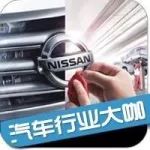 NISSAN

汽车行业大咖